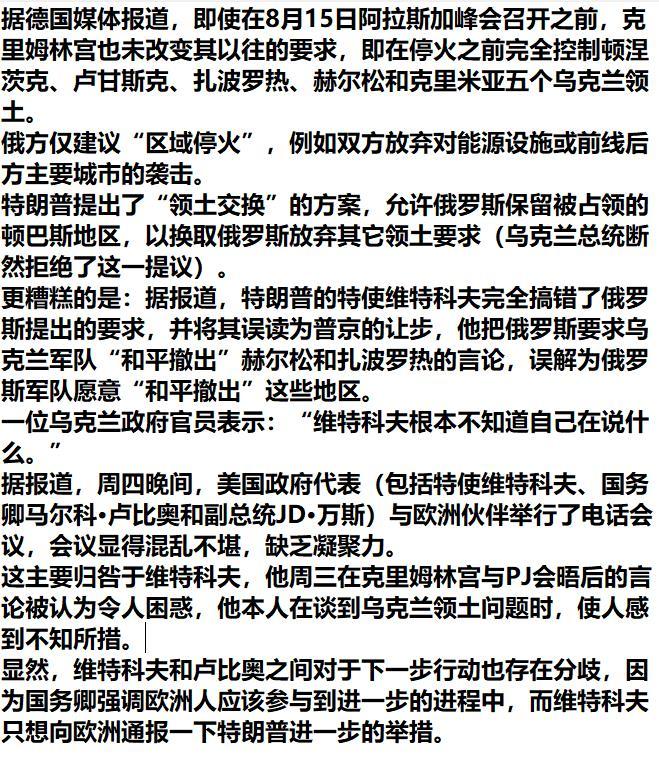 据德国媒体报道，即使在8月15日阿拉斯加峰会召开之前，克里姆林宫也未改变其以往的要求，即在停火之前完全控制顿涅茨克、卢甘斯克、扎波罗热、赫尔松和克里米亚五个乌克兰领土。

俄方仅建议“区域停火”，例如双方放弃对能源设施或前线后方主要城市的袭击。

特朗普提出了“领土交换”的方案，允许俄罗斯保留被占领的顿巴斯地区，以换取俄罗斯放弃其它领土要求（乌克兰总统断然拒绝了这一提议）。

更糟糕的是：据报道，特朗普的特使维特科夫完全搞错了俄罗斯提出的要求，并将其误读为普京的让步，他把俄罗斯要求乌克兰军队“和平撤出”赫尔松和扎波罗热的言论，误解为俄罗斯军队愿意“和平撤出”这些地区。

一位乌克兰政府官员表示：“维特科夫根本不知道自己在说什么。”

据报道，周四晚间，美国政府代表（包括特使维特科夫、国务卿马尔科•卢比奥和副总统JD•万斯）与欧洲伙伴举行了电话会议，会议显得混乱不堪，缺乏凝聚力。

这主要归咎于维特科夫，他周三在克里姆林宫与PJ会晤后的言论被认为令人困惑，他本人在谈到乌克兰领土问题时，使人感到不知所措。

显然，维特科夫和卢比奥之间对于下一步行动也存在分歧，因为国务卿强调欧洲人应该参与到进一步的进程中，而维特科夫只想向欧洲通报一下特朗普进一步的举措。